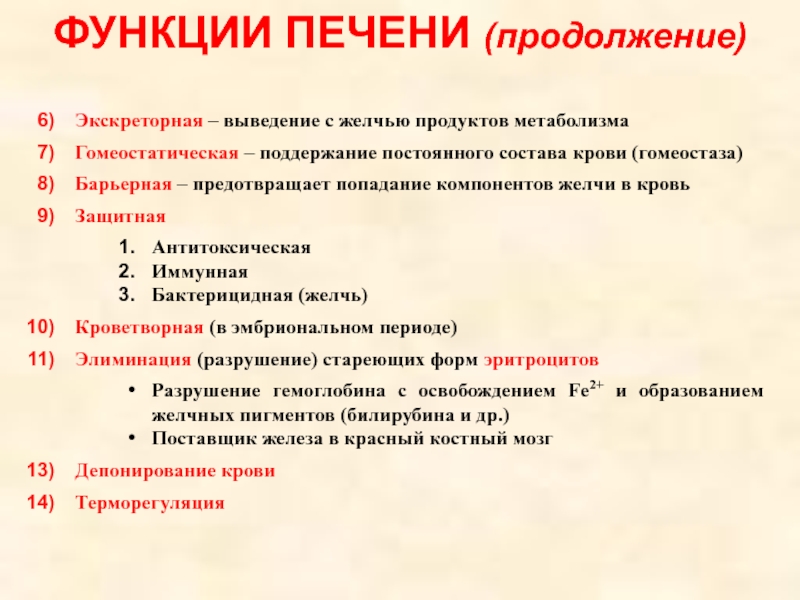 ФУНКЦИИ ПЕЧЕНИ (продолжение)

6) Экскреторная – выведение с желчью продуктов метаболизма

7) Гомеостатическая – поддержание постоянного состава крови (гомеостаза)

8) Барьерная – предотвращает попадание компонентов желчи в кровь

9) Защитная

1. Антитоксическая
2. Иммунная
3. Бактерицидная (желчь)

10) Кроветворная (в эмбриональном периоде)

11) Элиминация (разрушение) стареющих форм эритроцитов

• Разрушение гемоглобина с освобождением $Fe^{2+}$ и образованием желчных пигментов (билирубина и др.)
• Поставщик железа в красный костный мозг

13) Депонирование крови

14) Терморегуляция